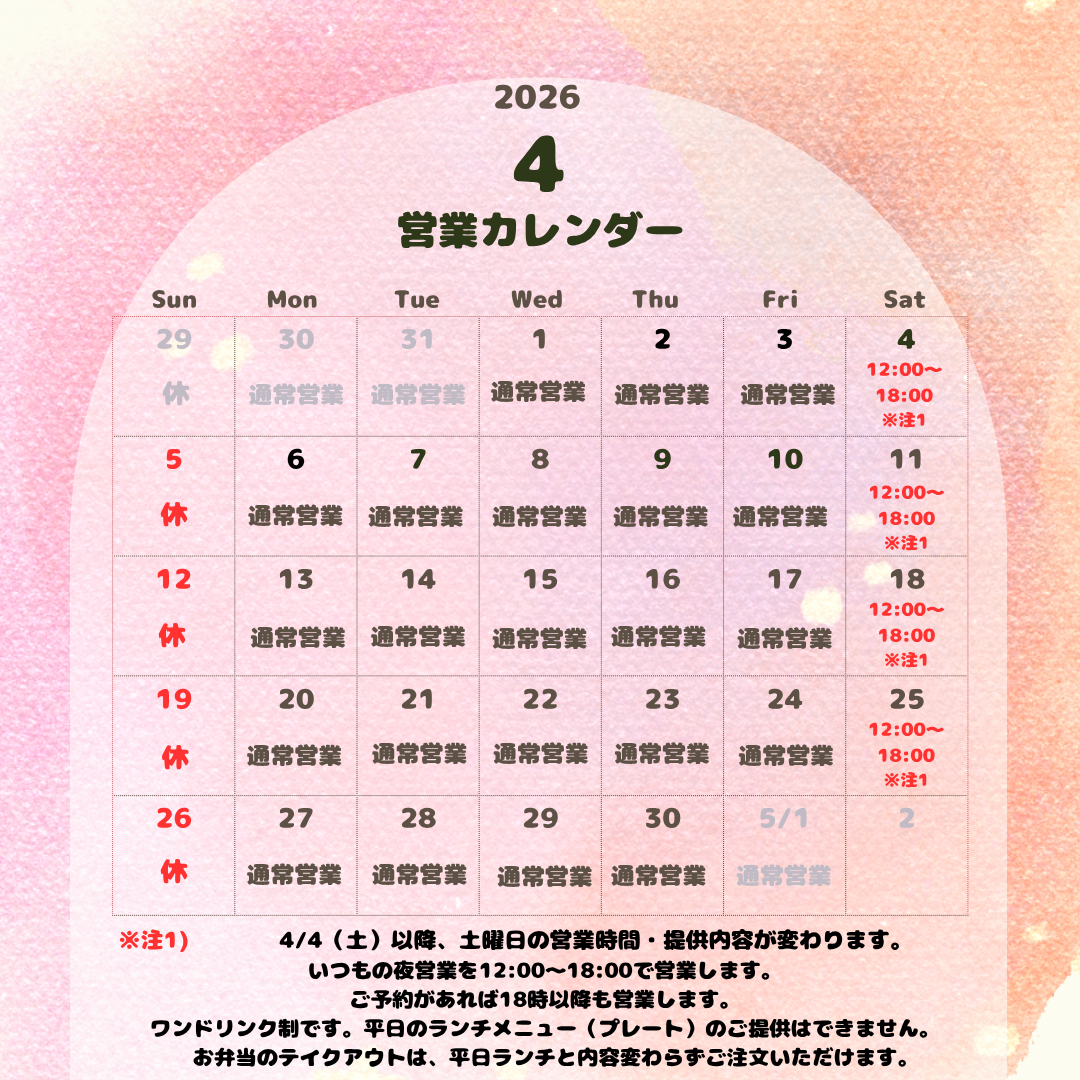 2026

4

営業カレンダー

| Sun | Mon | Tue | Wed | Thu | Fri | Sat |
|---|---|---|---|---|---|---|
| 29 休 | 30 通常営業 | 31 通常営業 | 1 通常営業 | 2 通常営業 | 3 通常営業 | 4 12:00〜18:00 ※注1 |
| 5 休 | 6 通常営業 | 7 通常営業 | 8 通常営業 | 9 通常営業 | 10 通常営業 | 11 12:00〜18:00 ※注1 |
| 12 休 | 13 通常営業 | 14 通常営業 | 15 通常営業 | 16 通常営業 | 17 通常営業 | 18 12:00〜18:00 ※注1 |
| 19 休 | 20 通常営業 | 21 通常営業 | 22 通常営業 | 23 通常営業 | 24 通常営業 | 25 12:00〜18:00 ※注1 |
| 26 休 | 27 通常営業 | 28 通常営業 | 29 通常営業 | 30 通常営業 | 5/1 通常営業 | 2 |

※注1） 4/4（土）以降、土曜日の営業時間・提供内容が変わります。
いつもの夜営業を12:00〜18:00で営業します。
ご予約があれば18時以降も営業します。
ワンドリンク制です。平日のランチメニュー（プレート）のご提供はできません。
お弁当のテイクアウトは、平日ランチと内容変わらずご注文いただけます。